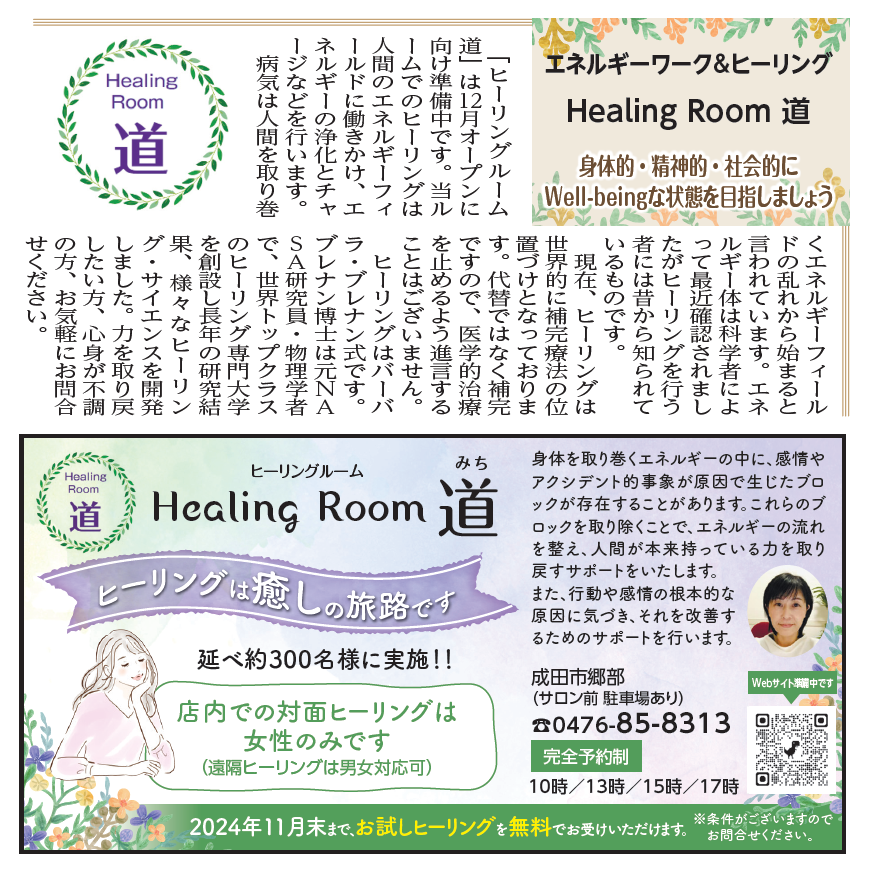 エネルギーワーク&ヒーリング

Healing Room 道

身体的・精神的・社会的に
Well-beingな状態を目指しましょう

Healing Room 道

「ヒーリングルーム道」は12月オープンに向け準備中です。当ルームでのヒーリングは人間のエネルギーフィールドに働きかけ、エネルギーの浄化とチャージなどを行います。

病気は人間を取り巻くエネルギーフィールドの乱れから始まると言われています。エネルギー体は科学者によって最近確認されましたがヒーリングを行う者には昔から知られているものです。

現在、ヒーリングは世界的に補完療法の位置づけとなっております。代替ではなく補完ですので、医学的治療を止めるよう進言することはございません。

ヒーリングはバーバラ・ブレナン式です。ブレナン博士は元NASA研究員・物理学者で、世界トップクラスのヒーリング専門大学を創設し長年の研究結果、様々なヒーリング・サイエンスを開発しました。力を取り戻したい方、心身が不調の方、お気軽にお問合せください。

Healing Room 道

ヒーリングルーム
Healing Room 道 みち

ヒーリングは癒しの旅路です

延べ約300名様に実施!!

店内での対面ヒーリングは女性のみです
(遠隔ヒーリングは男女対応可)

身体を取り巻くエネルギーの中に、感情やアクシデント的事象が原因で生じたブロックが存在することがあります。これらのブロックを取り除くことで、エネルギーの流れを整え、人間が本来持っている力を取り戻すサポートをいたします。
また、行動や感情の根本的な原因に気づき、それを改善するためのサポートを行います。

成田市郷部
(サロン前 駐車場あり)
☎0476-85-8313

完全予約制
10時/13時/15時/17時

Webサイト準備中です

2024年11月末まで、お試しヒーリングを無料でお受けいただけます。 ※条件がございますのでお問合せください。